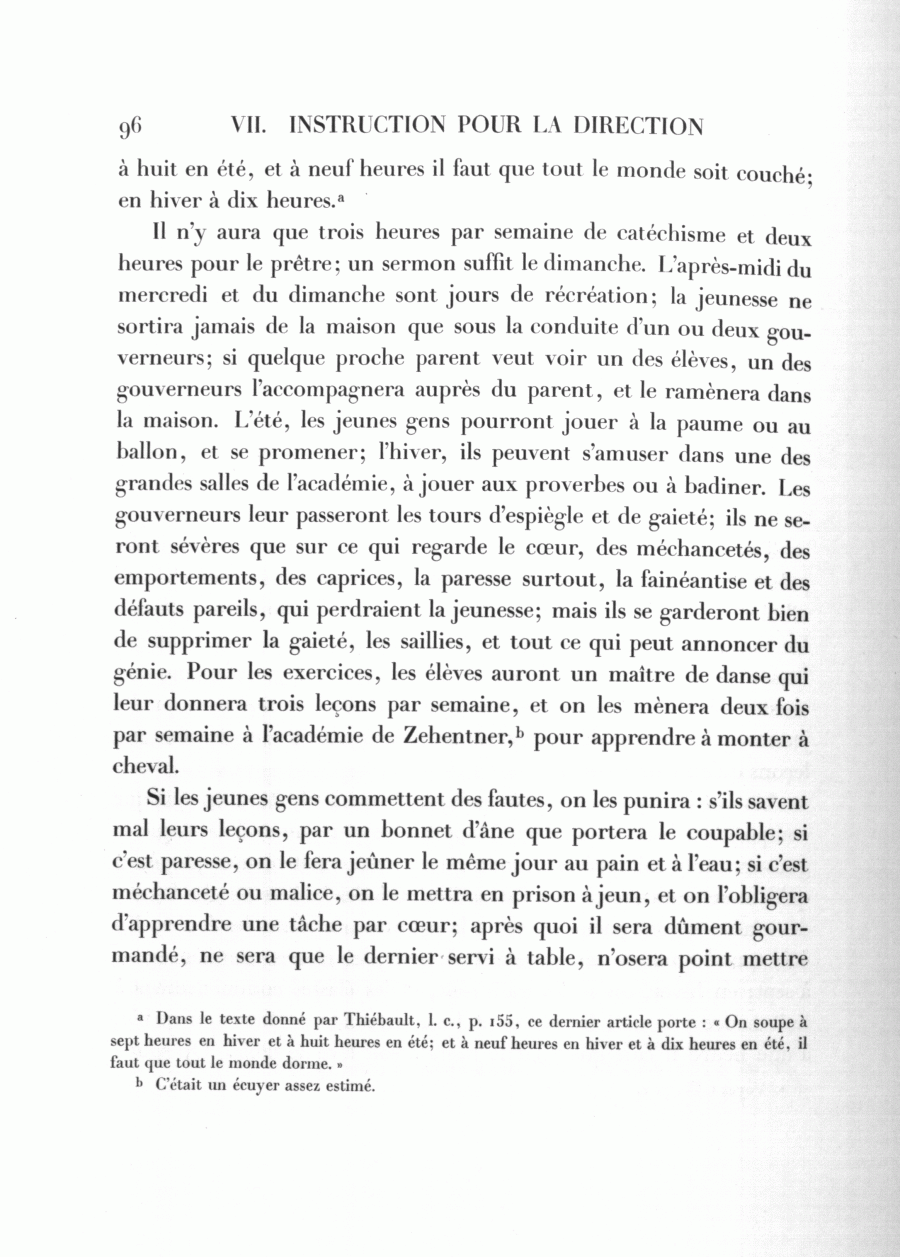 96 VII. INSTRUCTION POUR LA DIRECTION

à huit en été, et à neuf heures il faut que tout le monde soit couché; en hiver à dix heures.ª

Il n'y aura que trois heures par semaine de catéchisme et deux heures pour le prêtre; un sermon suffit le dimanche. L'après-midi du mercredi et du dimanche sont jours de récréation; la jeunesse ne sortira jamais de la maison que sous la conduite d'un ou deux gouverneurs; si quelque proche parent veut voir un des élèves, un des gouverneurs l'accompagnera auprès du parent, et le ramènera dans la maison. L'été, les jeunes gens pourront jouer à la paume ou au ballon, et se promener; l'hiver, ils peuvent s'amuser dans une des grandes salles de l'académie, à jouer aux proverbes ou à badiner. Les gouverneurs leur passeront les tours d'espiègle et de gaieté; ils ne seront sévères que sur ce qui regarde le cœur, des méchancetés, des emportements, des caprices, la paresse surtout, la fainéantise et des défauts pareils, qui perdraient la jeunesse; mais ils se garderont bien de supprimer la gaieté, les saillies, et tout ce qui peut annoncer du génie. Pour les exercices, les élèves auront un maître de danse qui leur donnera trois leçons par semaine, et on les mènera deux fois par semaine à l'académie de Zehentner,ᵇ pour apprendre à monter à cheval.

Si les jeunes gens commettent des fautes, on les punira : s'ils savent mal leurs leçons, par un bonnet d'âne que portera le coupable; si c'est paresse, on le fera jeûner le même jour au pain et à l'eau; si c'est méchanceté ou malice, on le mettra en prison à jeun, et on l'obligera d'apprendre une tâche par cœur; après quoi il sera dûment gourmandé, ne sera que le dernier servi à table, n'osera point mettre

ª Dans le texte donné par Thiébault, l. c., p. 155, ce dernier article porte : « On soupe à sept heures en hiver et à huit heures en été; et à neuf heures en hiver et à dix heures en été, il faut que tout le monde dorme. »

ᵇ C'était un écuyer assez estimé.